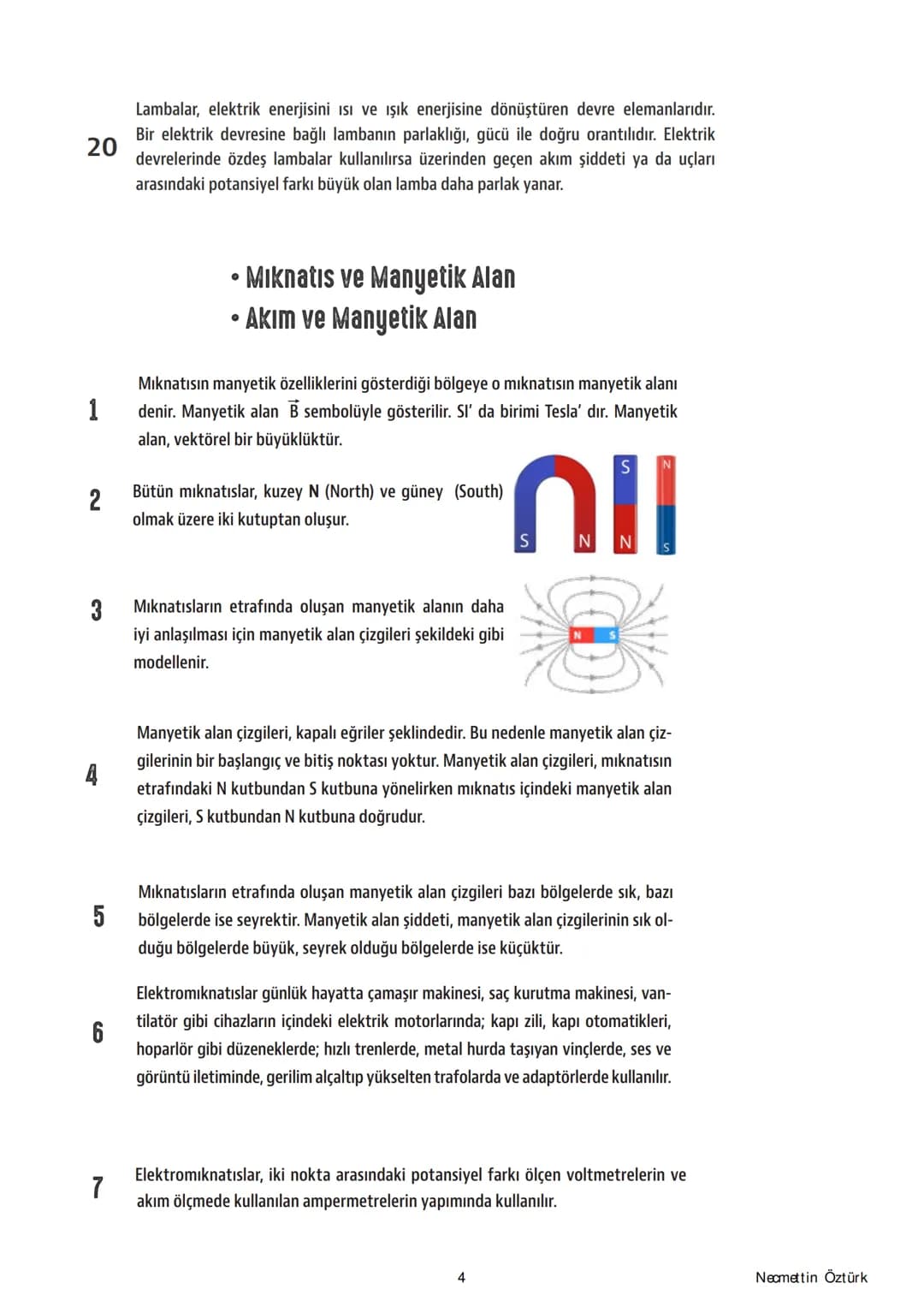 20

Lambalar, elektrik enerjisini ısı ve ışık enerjisine dönüştüren devre elemanlarıdır. Bir elektrik devresine bağlı lambanın parlaklığı, gücü ile doğru orantılıdır. Elektrik devrelerinde özdeş lambalar kullanılırsa üzerinden geçen akım şiddeti ya da uçları arasındaki potansiyel farkı büyük olan lamba daha parlak yanar.

• Mıknatıs ve Manyetik Alan
• Akım ve Manyetik Alan

1

Mıknatısın manyetik özelliklerini gösterdiği bölgeye o mıknatısın manyetik alanı denir. Manyetik alan $\vec{B}$ sembolüyle gösterilir. SI' da birimi Tesla' dır. Manyetik alan, vektörel bir büyüklüktür.

2

Bütün mıknatıslar, kuzey N (North) ve güney (South) olmak üzere iki kutuptan oluşur.

S N S N N S

3

Mıknatısların etrafında oluşan manyetik alanın daha iyi anlaşılması için manyetik alan çizgileri şekildeki gibi modellenir.

N S

4

Manyetik alan çizgileri, kapalı eğriler şeklindedir. Bu nedenle manyetik alan çizgilerinin bir başlangıç ve bitiş noktası yoktur. Manyetik alan çizgileri, mıknatısın etrafındaki N kutbundan S kutbuna yönelirken mıknatıs içindeki manyetik alan çizgileri, S kutbundan N kutbuna doğrudur.

5

Mıknatısların etrafında oluşan manyetik alan çizgileri bazı bölgelerde sık, bazı bölgelerde ise seyrektir. Manyetik alan şiddeti, manyetik alan çizgilerinin sık olduğu bölgelerde büyük, seyrek olduğu bölgelerde ise küçüktür.

6

Elektromıknatıslar günlük hayatta çamaşır makinesi, saç kurutma makinesi, vantilatör gibi cihazların içindeki elektrik motorlarında; kapı zili, kapı otomatikleri, hoparlör gibi düzeneklerde; hızlı trenlerde, metal hurda taşıyan vinçlerde, ses ve görüntü iletiminde, gerilim alçaltıp yükselten trafolarda ve adaptörlerde kullanılır.

7

Elektromıknatıslar, iki nokta arasındaki potansiyel farkı ölçen voltmetrelerin ve akım ölçmede kullanılan ampermetrelerin yapımında kullanılır.

4

Necmettin Öztürk